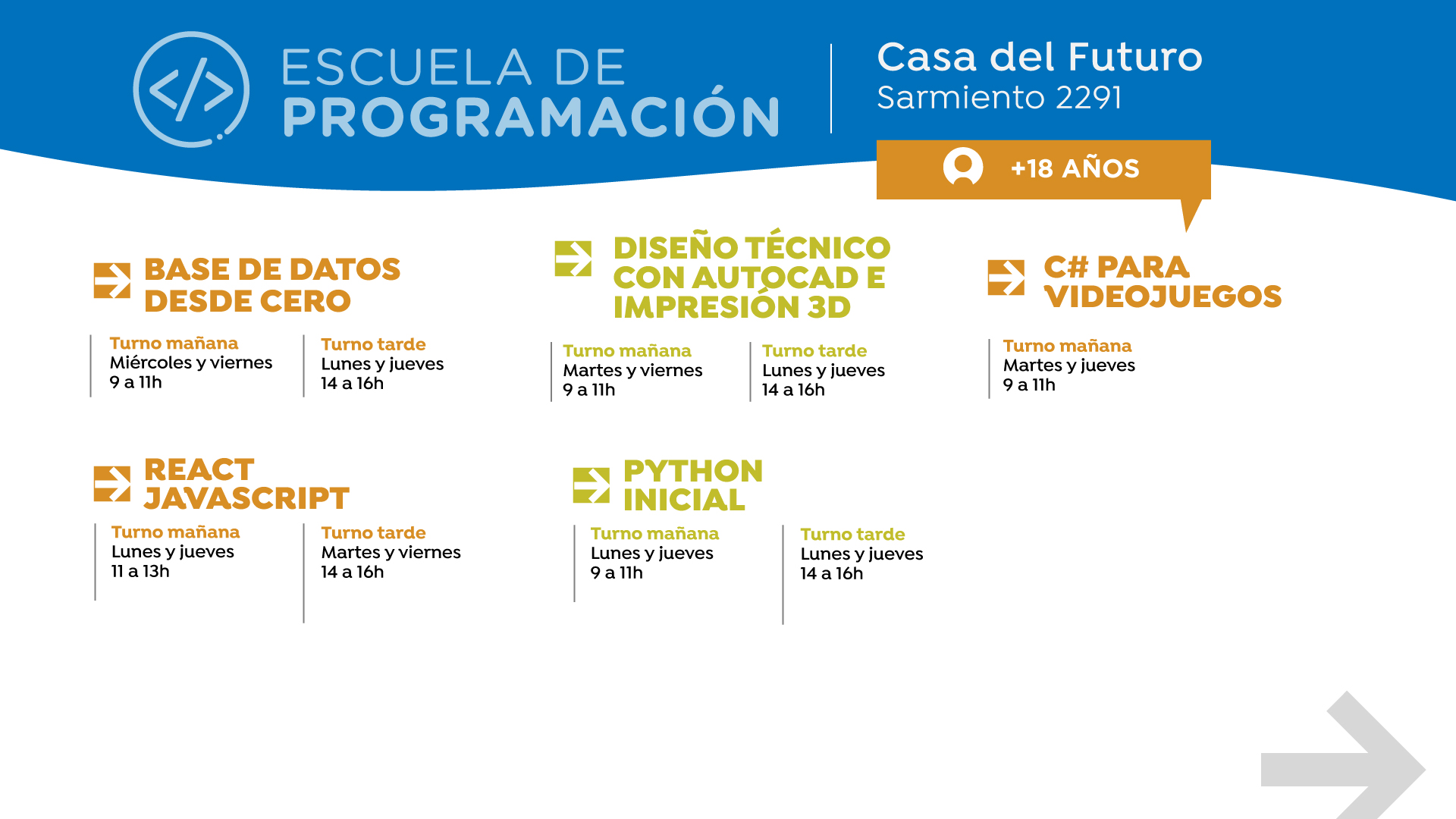 ESCUELA DE
PROGRAMACIÓN

Casa del Futuro
Sarmiento 2291

+18 AÑOS

BASE DE DATOS
DESDE CERO

Turno mañana
Miércoles y viernes
9 a 11h

Turno tarde
Lunes y jueves
14 a 16h

DISEÑO TÉCNICO
CON AUTOCAD E
IMPRESIÓN 3D

Turno mañana
Martes y viernes
9 a 11h

Turno tarde
Lunes y jueves
14 a 16h

C# PARA
VIDEOJUEGOS

Turno mañana
Martes y jueves
9 a 11h

REACT
JAVASCRIPT

Turno mañana
Lunes y jueves
11 a 13h

Turno tarde
Martes y viernes
14 a 16h

PYTHON
INICIAL

Turno mañana
Lunes y jueves
9 a 11h

Turno tarde
Lunes y jueves
14 a 16h